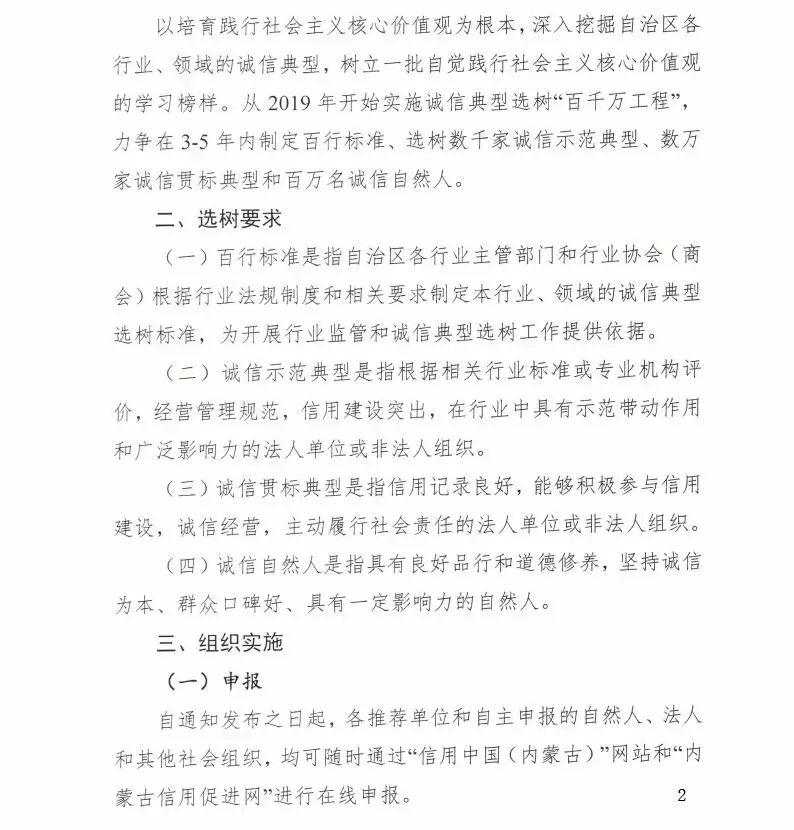 以培育践行社会主义核心价值观为根本，深入挖掘自治区各行业、领域的诚信典型，树立一批自觉践行社会主义核心价值观的学习榜样。从 2019 年开始实施诚信典型选树“百千万工程”，力争在 3-5 年内制定百行标准、选树数千家诚信示范典型、数万家诚信贯标典型和百万名诚信自然人。

二、选树要求

（一）百行标准是指自治区各行业主管部门和行业协会（商会）根据行业法规制度和相关要求制定本行业、领域的诚信典型选树标准，为开展行业监管和诚信典型选树工作提供依据。

（二）诚信示范典型是指根据相关行业标准或专业机构评价，经营管理规范，信用建设突出，在行业中具有示范带动作用和广泛影响力的法人单位或非法人组织。

（三）诚信贯标典型是指信用记录良好，能够积极参与信用建设，诚信经营，主动履行社会责任的法人单位或非法人组织。

（四）诚信自然人是指具有良好品行和道德修养，坚持诚信为本、群众口碑好、具有一定影响力的自然人。

三、组织实施

（一）申报

自通知发布之日起，各推荐单位和自主申报的自然人、法人和其他社会组织，均可随时通过“信用中国（内蒙古）”网站和“内蒙古信用促进网”进行在线申报。

2